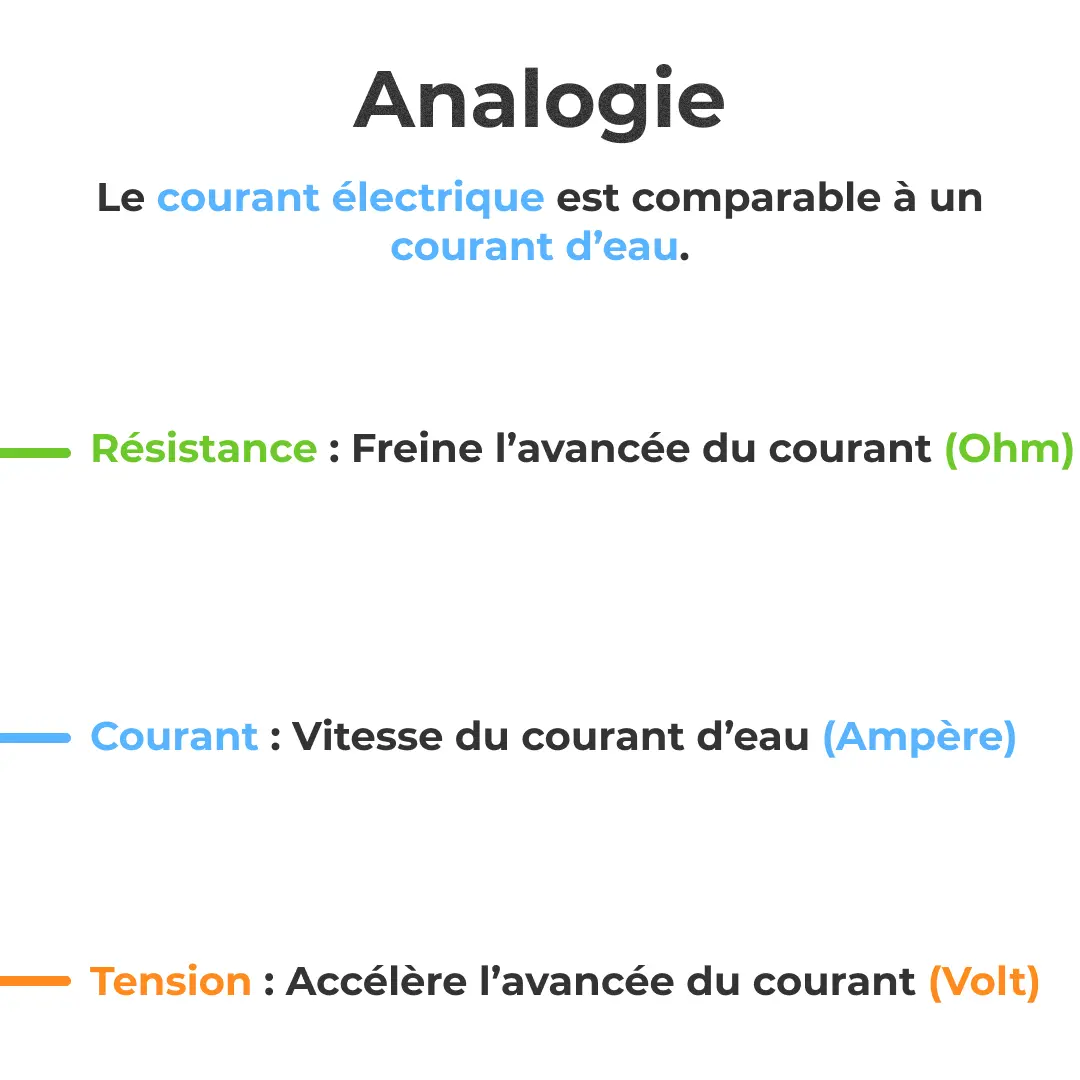 Analogie

Le courant électrique est comparable à un courant d'eau.

Résistance : Freine l'avancée du courant (Ohm)

Courant : Vitesse du courant d'eau (Ampère)

Tension : Accélère l'avancée du courant (Volt)